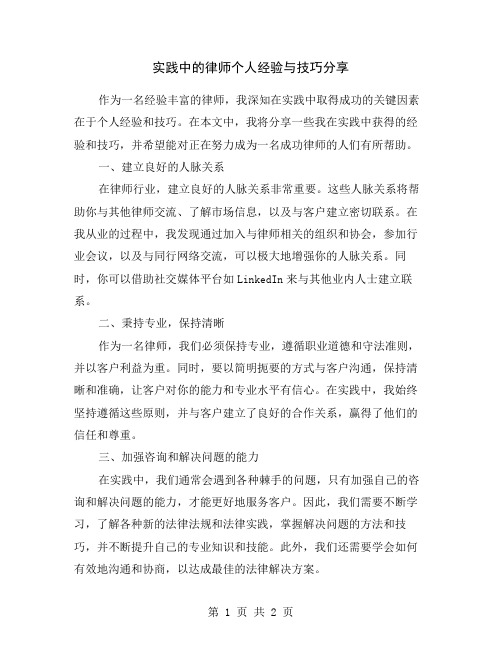 实践中的律师个人经验与技巧分享

作为一名经验丰富的律师，我深知在实践中取得成功的关键因素在于个人经验和技巧。在本文中，我将分享一些我在实践中获得的经验和技巧，并希望能对正在努力成为一名成功律师的人们有所帮助。

一、建立良好的人脉关系

在律师行业，建立良好的人脉关系非常重要。这些人脉关系将帮助你与其他律师交流、了解市场信息，以及与客户建立密切联系。在我从业的过程中，我发现通过加入与律师相关的组织和协会，参加行业会议，以及与同行网络交流，可以极大地增强你的人脉关系。同时，你可以借助社交媒体平台如 LinkedIn 来与其他业内人士建立联系。

二、秉持专业，保持清晰

作为一名律师，我们必须保持专业，遵循职业道德和守法准则，并以客户利益为重。同时，要以简明扼要的方式与客户沟通，保持清晰和准确，让客户对你的能力和专业水平有信心。在实践中，我始终坚持遵循这些原则，并与客户建立了良好的合作关系，赢得了他们的信任和尊重。

三、加强咨询和解决问题的能力

在实践中，我们通常会遇到各种棘手的问题，只有加强自己的咨询和解决问题的能力，才能更好地服务客户。因此，我们需要不断学习，了解各种新的法律法规和法律实践，掌握解决问题的方法和技巧，并不断提升自己的专业知识和技能。此外，我们还需要学会如何有效地沟通和协商，以达成最佳的法律解决方案。

第 1 页 共 2 页